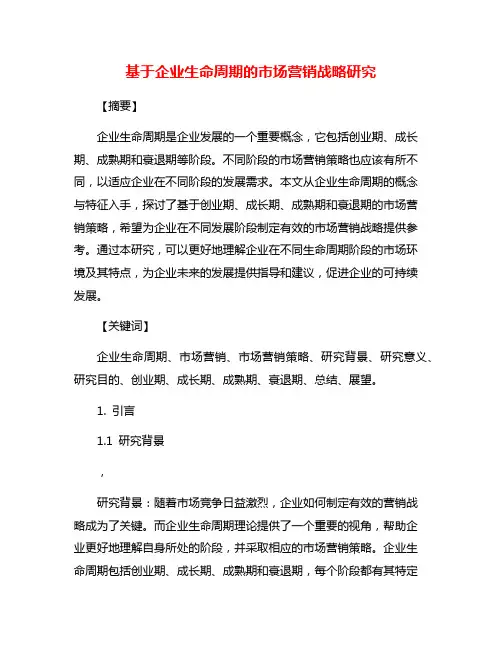 基于企业生命周期的市场营销战略研究

【摘要】

企业生命周期是企业发展的一个重要概念，它包括创业期、成长期、成熟期和衰退期等阶段。不同阶段的市场营销策略也应该有所不同，以适应企业在不同阶段的发展需求。本文从企业生命周期的概念与特征入手，探讨了基于创业期、成长期、成熟期和衰退期的市场营销策略，希望为企业在不同发展阶段制定有效的市场营销战略提供参考。通过本研究，可以更好地理解企业在不同生命周期阶段的市场环境及其特点，为企业未来的发展提供指导和建议，促进企业的可持续发展。

【关键词】

企业生命周期、市场营销、市场营销策略、研究背景、研究意义、研究目的、创业期、成长期、成熟期、衰退期、总结、展望。

1. 引言

1.1 研究背景

，

研究背景：随着市场竞争日益激烈，企业如何制定有效的营销战略成为了关键。而企业生命周期理论提供了一个重要的视角，帮助企业更好地理解自身所处的阶段，并采取相应的市场营销策略。企业生命周期包括创业期、成长期、成熟期和衰退期，每个阶段都有其特定